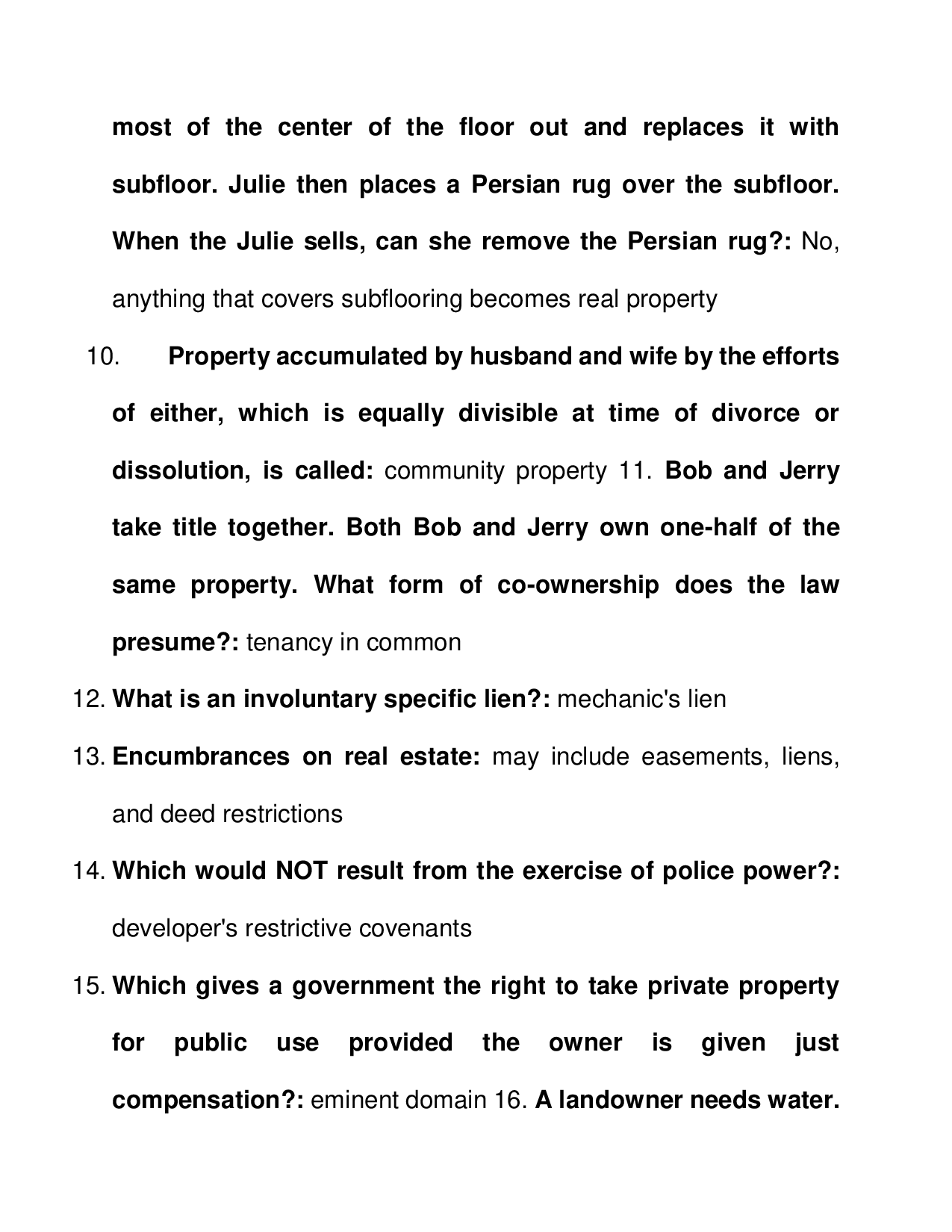 most of the center of the floor out and replaces it with subfloor. Julie then places a Persian rug over the subfloor. When the Julie sells, can she remove the Persian rug?: No, anything that covers subflooring becomes real property

10. Property accumulated by husband and wife by the efforts of either, which is equally divisible at time of divorce or dissolution, is called: community property 11. Bob and Jerry take title together. Both Bob and Jerry own one-half of the same property. What form of co-ownership does the law presume?: tenancy in common

12. What is an involuntary specific lien?: mechanic's lien

13. Encumbrances on real estate: may include easements, liens, and deed restrictions

14. Which would NOT result from the exercise of police power?: developer's restrictive covenants

15. Which gives a government the right to take private property for public use provided the owner is given just compensation?: eminent domain 16. A landowner needs water.